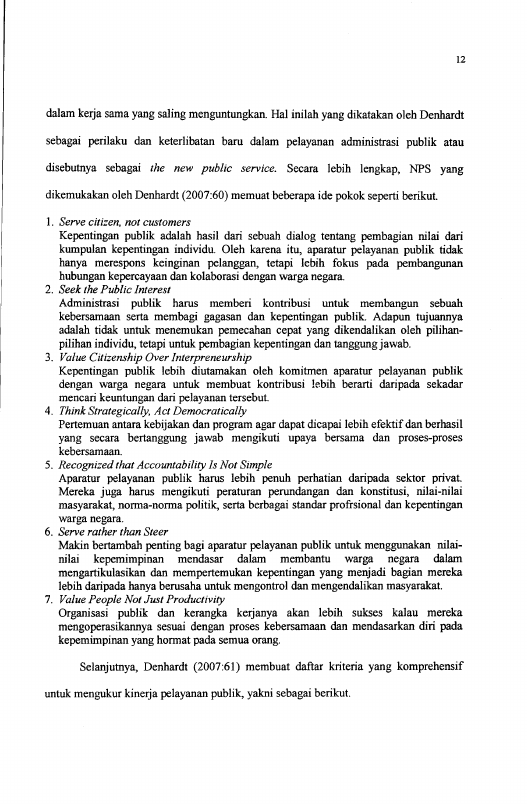 12

dalam kerja sama yang saling menguntungkan. Hal inilah yang dikatakan oleh Denhardt sebagai perilaku dan keterlibatan baru dalam pelayanan administrasi publik atau disebutnya sebagai the new public service. Secara lebih lengkap, NPS yang dikemukakan oleh Denhardt (2007:60) memuat beberapa ide pokok seperti berikut.

1. Serve citizen, not customers
Kepentingan publik adalah hasil dari sebuah dialog tentang pembagian nilai dari kumpulan kepentingan individu. Oleh karena itu, aparatur pelayanan publik tidak hanya merespons keinginan pelanggan, tetapi lebih fokus pada pembangunan hubungan kepercayaan dan kolaborasi dengan warga negara.
2. Seek the Public Interest
Administrasi publik harus memberi kontribusi untuk membangun sebuah kebersamaan serta membagi gagasan dan kepentingan publik. Adapun tujuannya adalah tidak untuk menemukan pemecahan cepat yang dikendalikan oleh pilihan-pilihan individu, tetapi untuk pembagian kepentingan dan tanggung jawab.
3. Value Citizenship Over Interpreneurship
Kepentingan publik lebih diutamakan oleh komitmen aparatur pelayanan publik dengan warga negara untuk membuat kontribusi lebih berarti daripada sekadar mencari keuntungan dari pelayanan tersebut.
4. Think Strategically, Act Democratically
Pertemuan antara kebijakan dan program agar dapat dicapai lebih efektif dan berhasil yang secara bertanggung jawab mengikuti upaya bersama dan proses-proses kebersamaan.
5. Recognized that Accountability Is Not Simple
Aparatur pelayanan publik harus lebih penuh perhatian daripada sektor privat. Mereka juga harus mengikuti peraturan perundangan dan konstitusi, nilai-nilai masyarakat, norma-norma politik, serta berbagai standar profrsional dan kepentingan warga negara.
6. Serve rather than Steer
Makin bertambah penting bagi aparatur pelayanan publik untuk menggunakan nilai-nilai kepemimpinan mendasar dalam membantu warga negara dalam mengartikulasikan dan mempertemukan kepentingan yang menjadi bagian mereka lebih daripada hanya berusaha untuk mengontrol dan mengendalikan masyarakat.
7. Value People Not Just Productivity
Organisasi publik dan kerangka kerjanya akan lebih sukses kalau mereka mengoperasikannya sesuai dengan proses kebersamaan dan mendasarkan diri pada kepemimpinan yang hormat pada semua orang.

Selanjutnya, Denhardt (2007:61) membuat daftar kriteria yang komprehensif untuk mengukur kinerja pelayanan publik, yakni sebagai berikut.